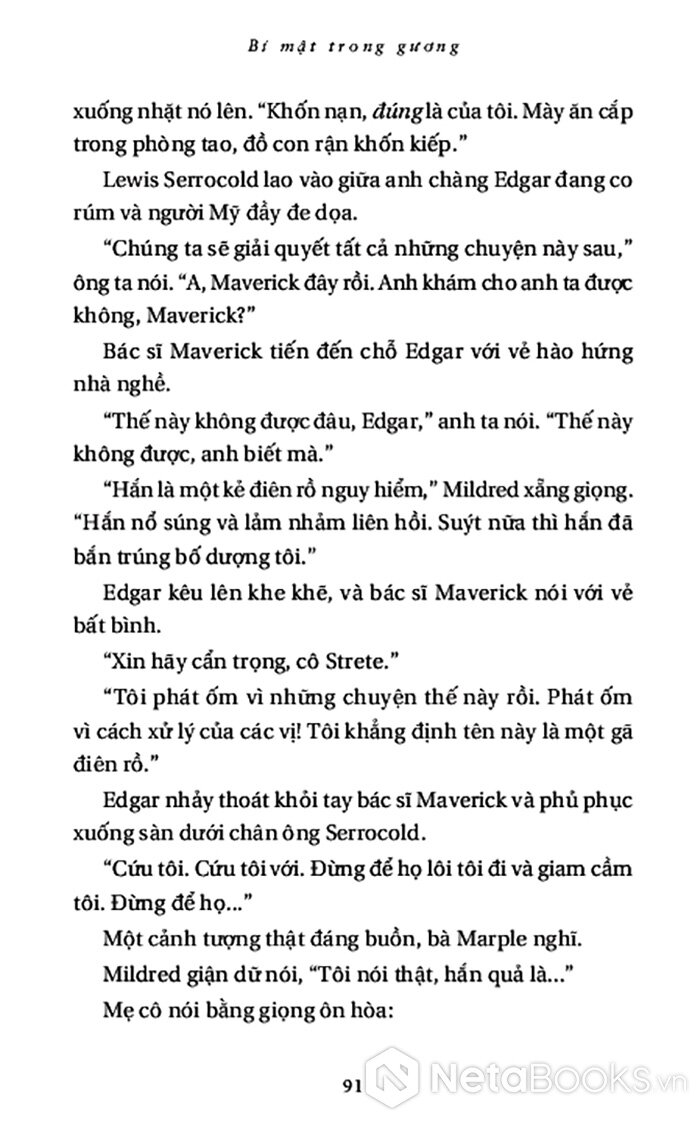 Bí mật trong gương

xuống nhặt nó lên. "Khốn nạn, đúng là của tôi. Mày ăn cắp trong phòng tao, đồ con rận khốn kiếp."

Lewis Serrocold lao vào giữa anh chàng Edgar đang co rúm và người Mỹ đầy đe dọa.

"Chúng ta sẽ giải quyết tất cả những chuyện này sau," ông ta nói. "A, Maverick đây rồi. Anh khám cho anh ta được không, Maverick?"

Bác sĩ Maverick tiến đến chỗ Edgar với vẻ hào hứng nhà nghề.

"Thế này không được đâu, Edgar," anh ta nói. "Thế này không được, anh biết mà."

"Hắn là một kẻ điên rồ nguy hiểm," Mildred xẵng giọng. "Hắn nổ súng và lảm nhảm liên hồi. Suýt nữa thì hắn đã bắn trúng bố dượng tôi."

Edgar kêu lên khe khẽ, và bác sĩ Maverick nói với vẻ bất bình.

"Xin hãy cẩn trọng, cô Strete."

"Tôi phát ốm vì những chuyện thế này rồi. Phát ốm vì cách xử lý của các vị! Tôi khẳng định tên này là một gã điên rồ."

Edgar nhảy thoát khỏi tay bác sĩ Maverick và phủ phục xuống sàn dưới chân ông Serrocold.

"Cứu tôi. Cứu tôi với. Đừng để họ lôi tôi đi và giam cầm tôi. Đừng để họ..."

Một cảnh tượng thật đáng buồn, bà Marple nghĩ.

Mildred giận dữ nói, "Tôi nói thật, hắn quả là..."

Mẹ cô nói bằng giọng ôn hòa:

91

NetaBooks.vn